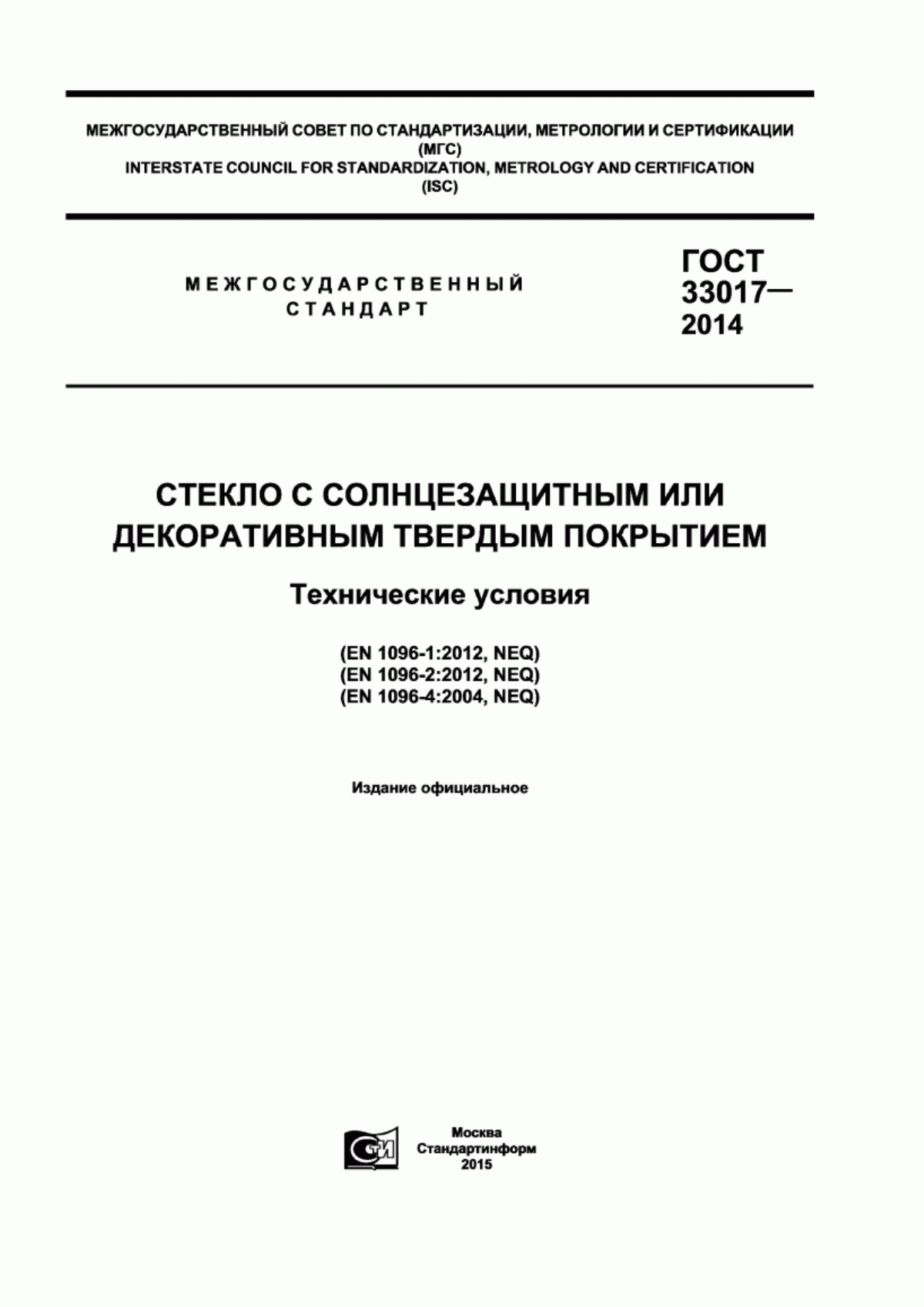 МЕЖГОСУДАРСТВЕННЫЙ СОВЕТ ПО СТАНДАРТИЗАЦИИ, МЕТРОЛОГИИ И СЕРТИФИКАЦИИ
(МГС)
INTERSTATE COUNCIL FOR STANDARDIZATION, METROLOGY AND CERTIFICATION
(ISC)

МЕЖГОСУДАРСТВЕННЫЙ
СТАНДАРТ

ГОСТ
33017—
2014

СТЕКЛО С СОЛНЦЕЗАЩИТНЫМ ИЛИ ДЕКОРАТИВНЫМ ТВЕРДЫМ ПОКРЫТИЕМ

Технические условия

(EN 1096-1:2012, NEQ)
(EN 1096-2:2012, NEQ)
(EN 1096-4:2004, NEQ)

Издание официальное

СТИ

Москва
Стандартинформ
2015